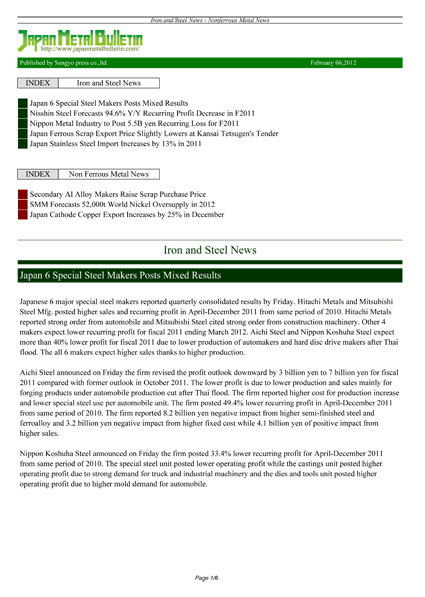 Iron and Steel News - Nonferrous Metal News

Japan Metal Bulletin
http://www.japanmetalbulletin.com/

Published by Sangyo press co.,ltd. February 06,2012

INDEX Iron and Steel News

Japan 6 Special Steel Makers Posts Mixed Results
Nisshin Steel Forecasts 94.6% Y/Y Recurring Profit Decrease in F2011
Nippon Metal Industry to Post 5.5B yen Recurring Loss for F2011
Japan Ferrous Scrap Export Price Slightly Lowers at Kansai Tetsugen's Tender
Japan Stainless Steel Import Increases by 13% in 2011

INDEX Non Ferrous Metal News

Secondary Al Alloy Makers Raise Scrap Purchase Price
SMM Forecasts 52,000t World Nickel Oversupply in 2012
Japan Cathode Copper Export Increases by 25% in December

Iron and Steel News

Japan 6 Special Steel Makers Posts Mixed Results

Japanese 6 major special steel makers reported quarterly consolidated results by Friday. Hitachi Metals and Mitsubishi Steel Mfg. posted higher sales and recurring profit in April-December 2011 from same period of 2010. Hitachi Metals reported strong order from automobile and Mitsubishi Steel cited strong order from construction machinery. Other 4 makers expect lower recurring profit for fiscal 2011 ending March 2012. Aichi Steel and Nippon Koshuha Steel expect more than 40% lower profit for fiscal 2011 due to lower production of automakers and hard disc drive makers after Thai flood. The all 6 makers expect higher sales thanks to higher production.

Aichi Steel announced on Friday the firm revised the profit outlook downward by 3 billion yen to 7 billion yen for fiscal 2011 compared with former outlook in October 2011. The lower profit is due to lower production and sales mainly for forging products under automobile production cut after Thai flood. The firm reported higher cost for production increase and lower special steel use per automobile unit. The firm posted 49.4% lower recurring profit in April-December 2011 from same period of 2010. The firm reported 8.2 billion yen negative impact from higher semi-finished steel and ferroalloy and 3.2 billion yen negative impact from higher fixed cost while 4.1 billion yen of positive impact from higher sales.

Nippon Koshuha Steel announced on Friday the firm posted 33.4% lower recurring profit for April-December 2011 from same period of 2010. The special steel unit posted lower operating profit while the castings unit posted higher operating profit due to strong demand for truck and industrial machinery and the dies and tools unit posted higher operating profit due to higher mold demand for automobile.

Page 1/6